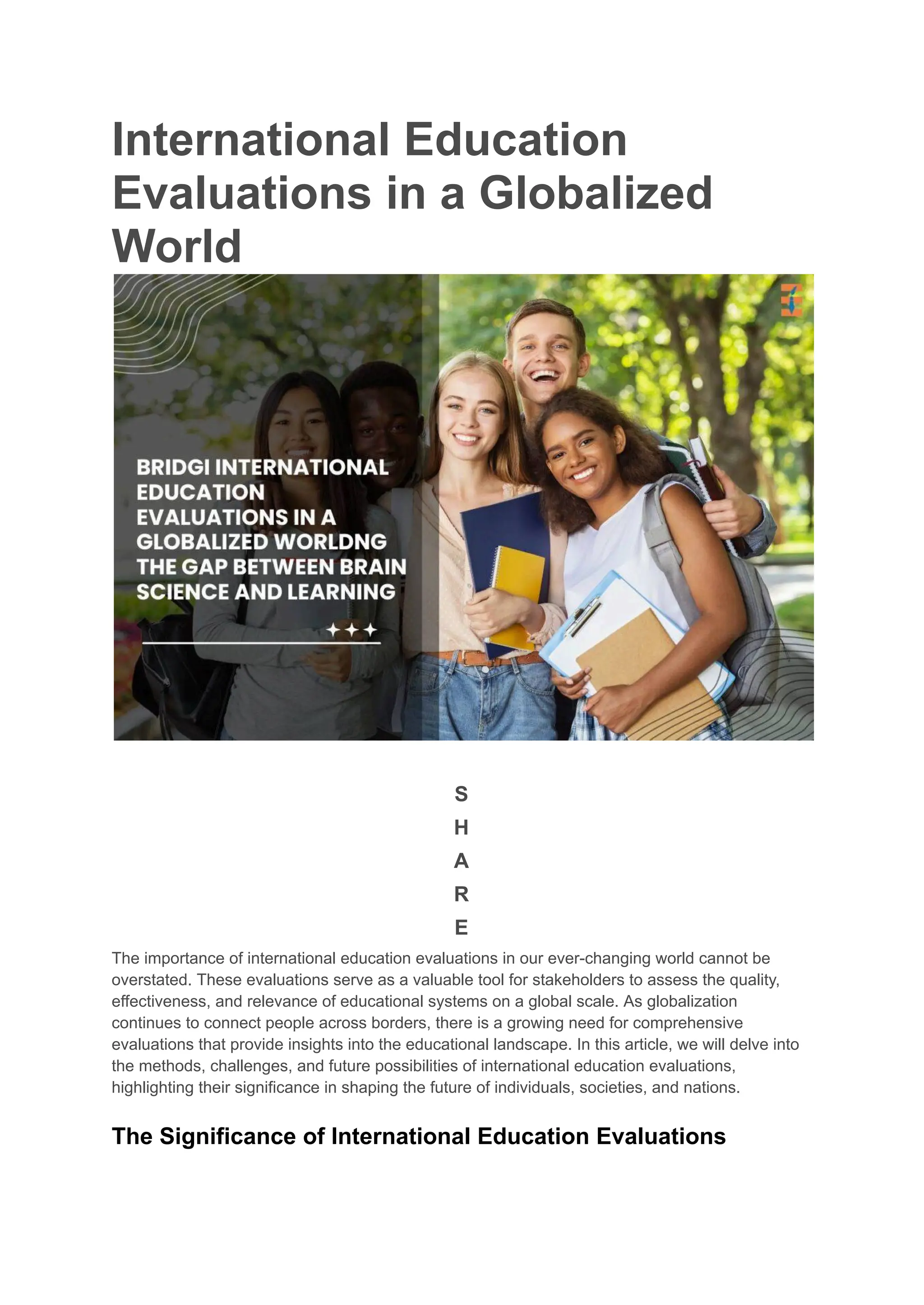 International Education Evaluations in a Globalized World

BRIDGI INTERNATIONAL EDUCATION EVALUATIONS IN A GLOBALIZED WORLDNG THE GAP BETWEEN BRAIN SCIENCE AND LEARNING

S
H
A
R
E

The importance of international education evaluations in our ever-changing world cannot be overstated. These evaluations serve as a valuable tool for stakeholders to assess the quality, effectiveness, and relevance of educational systems on a global scale. As globalization continues to connect people across borders, there is a growing need for comprehensive evaluations that provide insights into the educational landscape. In this article, we will delve into the methods, challenges, and future possibilities of international education evaluations, highlighting their significance in shaping the future of individuals, societies, and nations.

The Significance of International Education Evaluations